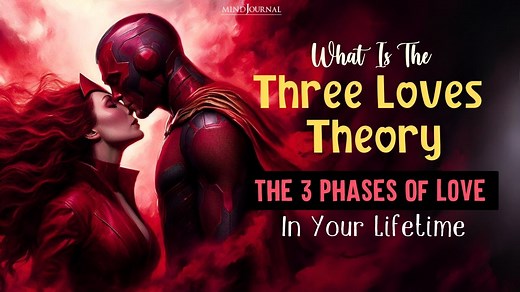 MIND JOURNAL

What Is The
Three Loves Theory

THE 3 PHASES OF LOVE
In Your Lifetime